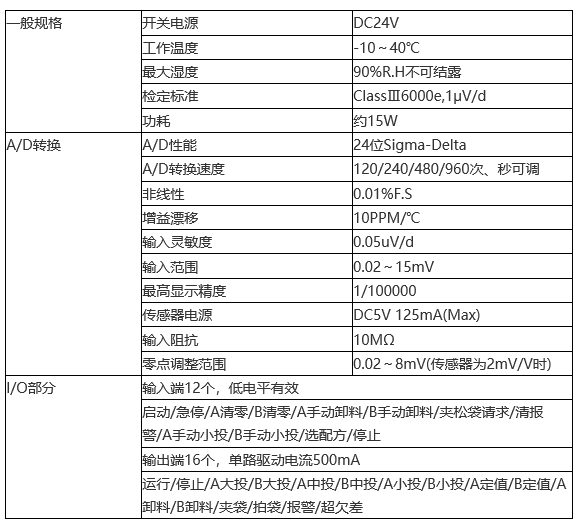 | 一般规格 | 开关电源 | DC24V |
|---|---|---|
| | 工作温度 | -10～40℃ |
| | 最大湿度 | 90%R.H不可结露 |
| | 检定标准 | ClassⅢ6000e,1μV/d |
| | 功耗 | 约15W |
| A/D转换 | A/D性能 | 24位Sigma-Delta |
| | A/D转换速度 | 120/240/480/960次、秒可调 |
| | 非线性 | 0.01%F.S |
| | 增益漂移 | 10PPM/℃ |
| | 输入灵敏度 | 0.05uV/d |
| | 输入范围 | 0.02～15mV |
| | 最高显示精度 | 1/100000 |
| | 传感器电源 | DC5V 125mA(Max) |
| | 输入阻抗 | 10MΩ |
| | 零点调整范围 | 0.02～8mV(传感器为2mV/V时) |
| I/O部分 | 输入端12个，低电平有效 | |
| | 启动/急停/A清零/B清零/A手动卸料/B手动卸料/夹松袋请求/清报警/A手动小投/B手动小投/选配方/停止 | |
| | 输出端16个，单路驱动电流500mA | |
| | 运行/停止/A大投/B大投/A中投/B中投/A小投/B小投/A定值/B定值/A卸料/B卸料/夹袋/拍袋/报警/超欠差 | |